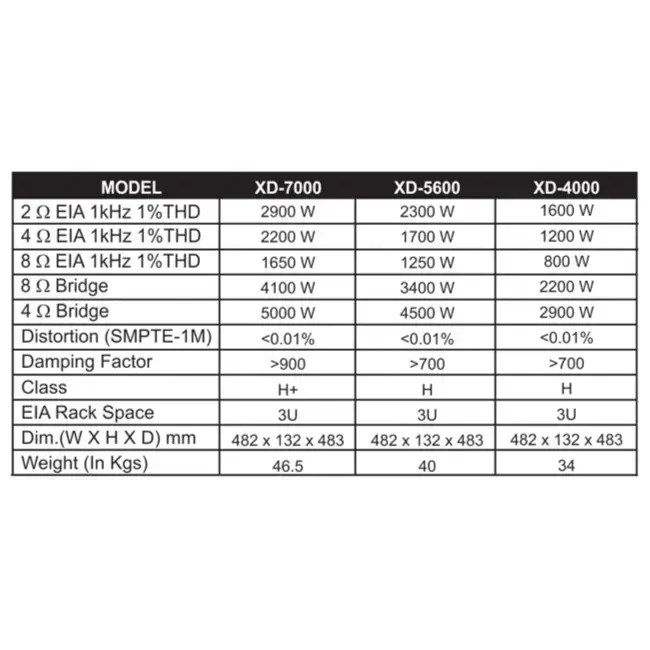 | MODEL | XD-7000 | XD-5600 | XD-4000 |
|---|---|---|---|
| 2 Ω EIA 1kHz 1%THD | 2900 W | 2300 W | 1600 W |
| 4 Ω EIA 1kHz 1%THD | 2200 W | 1700 W | 1200 W |
| 8 Ω EIA 1kHz 1%THD | 1650 W | 1250 W | 800 W |
| 8 Ω Bridge | 4100 W | 3400 W | 2200 W |
| 4 Ω Bridge | 5000 W | 4500 W | 2900 W |
| Distortion (SMPTE-1M) | <0.01% | <0.01% | <0.01% |
| Damping Factor | >900 | >700 | >700 |
| Class | H+ | H | H |
| EIA Rack Space | 3U | 3U | 3U |
| Dim.(W X H X D) mm | 482 x 132 x 483 | 482 x 132 x 483 | 482 x 132 x 483 |
| Weight (In Kgs) | 46.5 | 40 | 34 |